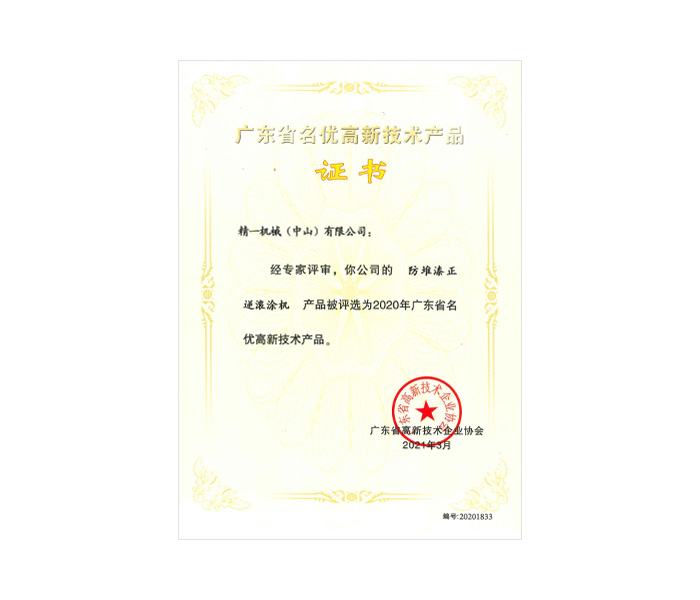 广东省名优高新技术产品

证书

精一机械（中山）有限公司：

经专家评审，你公司的 防堆漆正逆滚涂机 产品被评选为2020年广东省名优高新技术产品。

广东省高新技术企业协会

广东省高新技术企业协会
2021年3月

编号:20201833